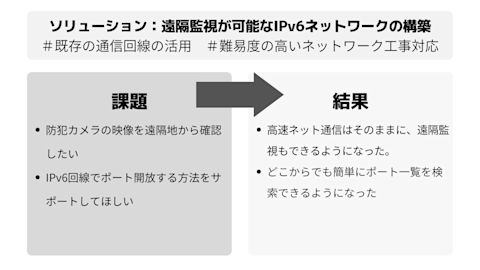 ソリューション：遠隔監視が可能なIPv6ネットワークの構築
＃既存の通信回線の活用　＃難易度の高いネットワーク工事対応

課題

• 防犯カメラの映像を遠隔地から確認したい
• IPv6回線でポート開放する方法をサポートしてほしい

結果

• 高速ネット通信はそのままに、遠隔監視もできるようになった。
• どこからでも簡単にポート一覧を検索できるようになった